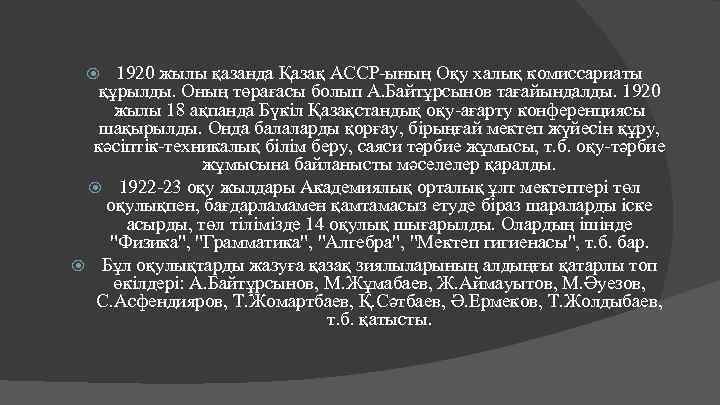 1920 жылы қазанда Қазақ АССР-ының Оқу халық комиссариаты құрылды. Оның төрағасы болып А.Байтұрсынов тағайындалды. 1920 жылы 18 ақпанда Бүкіл Қазақстандық оқу-ағарту конференциясы шақырылды. Онда балаларды қорғау, бірыңғай мектеп жүйесін құру, кәсіптік-техникалық білім беру, саяси тәрбие жұмысы, т.б. оқу-тәрбие жұмысына байланысты мәселелер қаралды.

1922-23 оқу жылдары Академиялық орталық ұлт мектептері төл оқулықпен, бағдарламамен қамтамасыз етуде біраз шараларды іске асырды, төл тілімізде 14 оқулық шығарылды. Олардың ішінде "Физика", "Грамматика", "Алгебра", "Мектеп гигиенасы", т.б. бар.

Бұл оқулықтарды жазуға қазақ зиялыларының алдыңғы қатарлы топ өкілдері: А.Байтұрсынов, М.Жұмабаев, Ж.Аймауытов, М.Әуезов, С.Асфендияров, Т.Жомартбаев, Қ.Сәтбаев, Ә.Ермеков, Т.Жолдыбаев, т.б. қатысты.